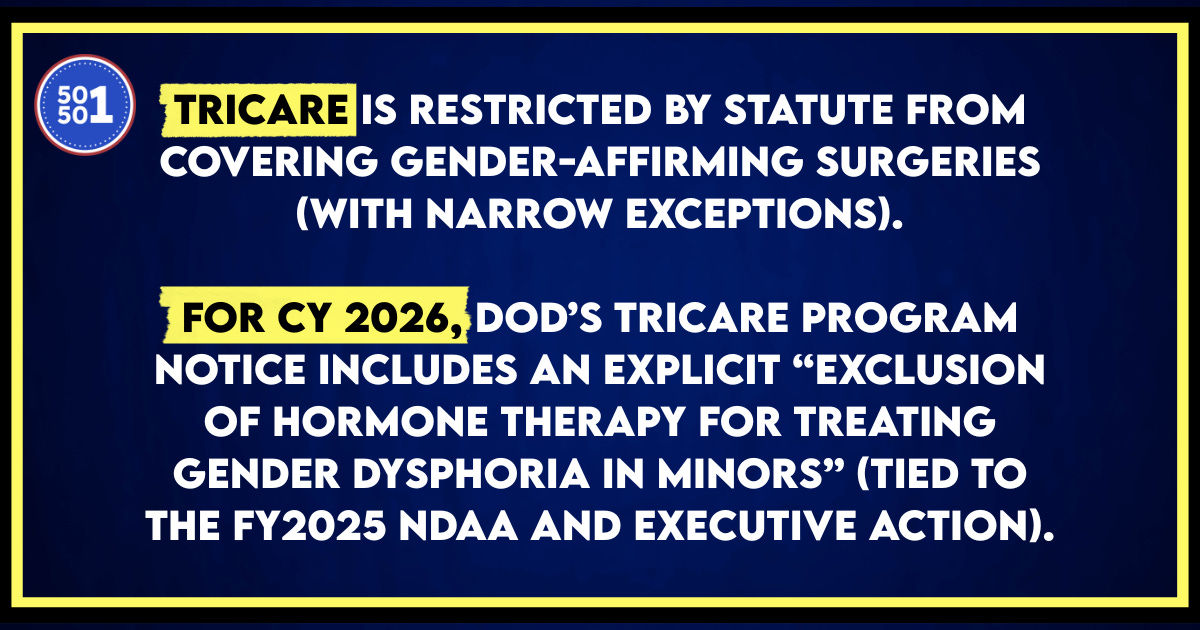 50 50 1

TRICARE IS RESTRICTED BY STATUTE FROM COVERING GENDER-AFFIRMING SURGERIES (WITH NARROW EXCEPTIONS).

FOR CY 2026, DOD'S TRICARE PROGRAM NOTICE INCLUDES AN EXPLICIT "EXCLUSION OF HORMONE THERAPY FOR TREATING GENDER DYSPHORIA IN MINORS" (TIED TO THE FY2025 NDAA AND EXECUTIVE ACTION).